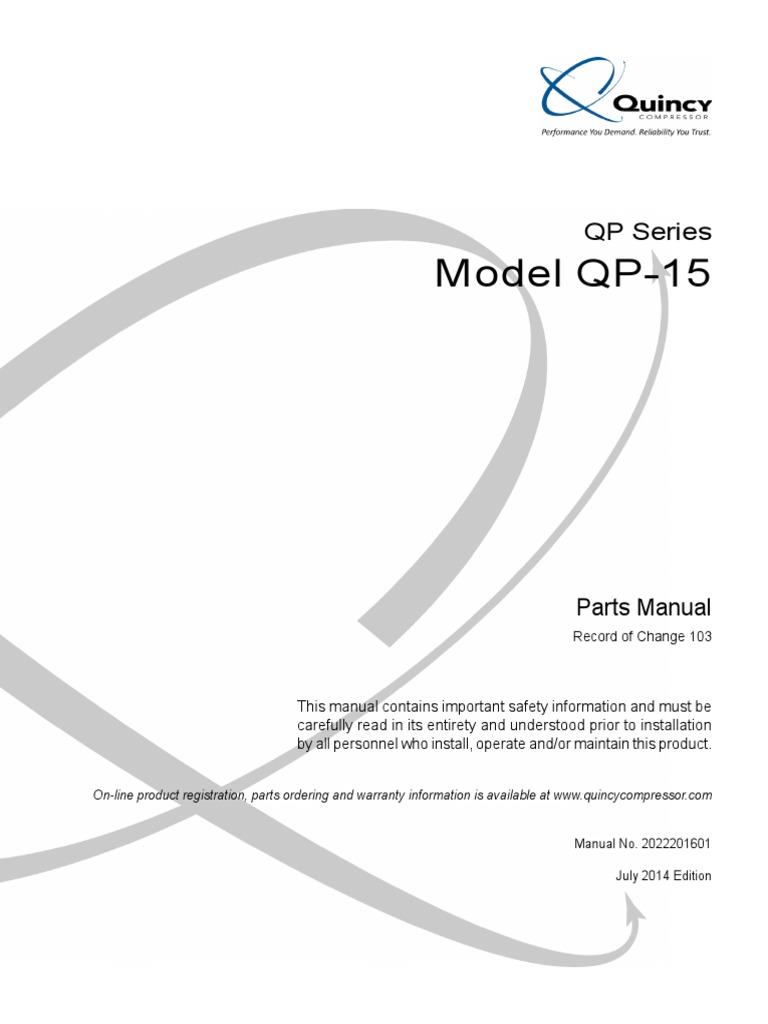 Quincy
COMPRESSOR
Performance You Demand. Reliability You Trust.

QP Series
Model QP-15

Parts Manual
Record of Change 103

This manual contains important safety information and must be carefully read in its entirety and understood prior to installation by all personnel who install, operate and/or maintain this product.

On-line product registration, parts ordering and warranty information is available at www.quincycompressor.com

Manual No. 2022201601

July 2014 Edition